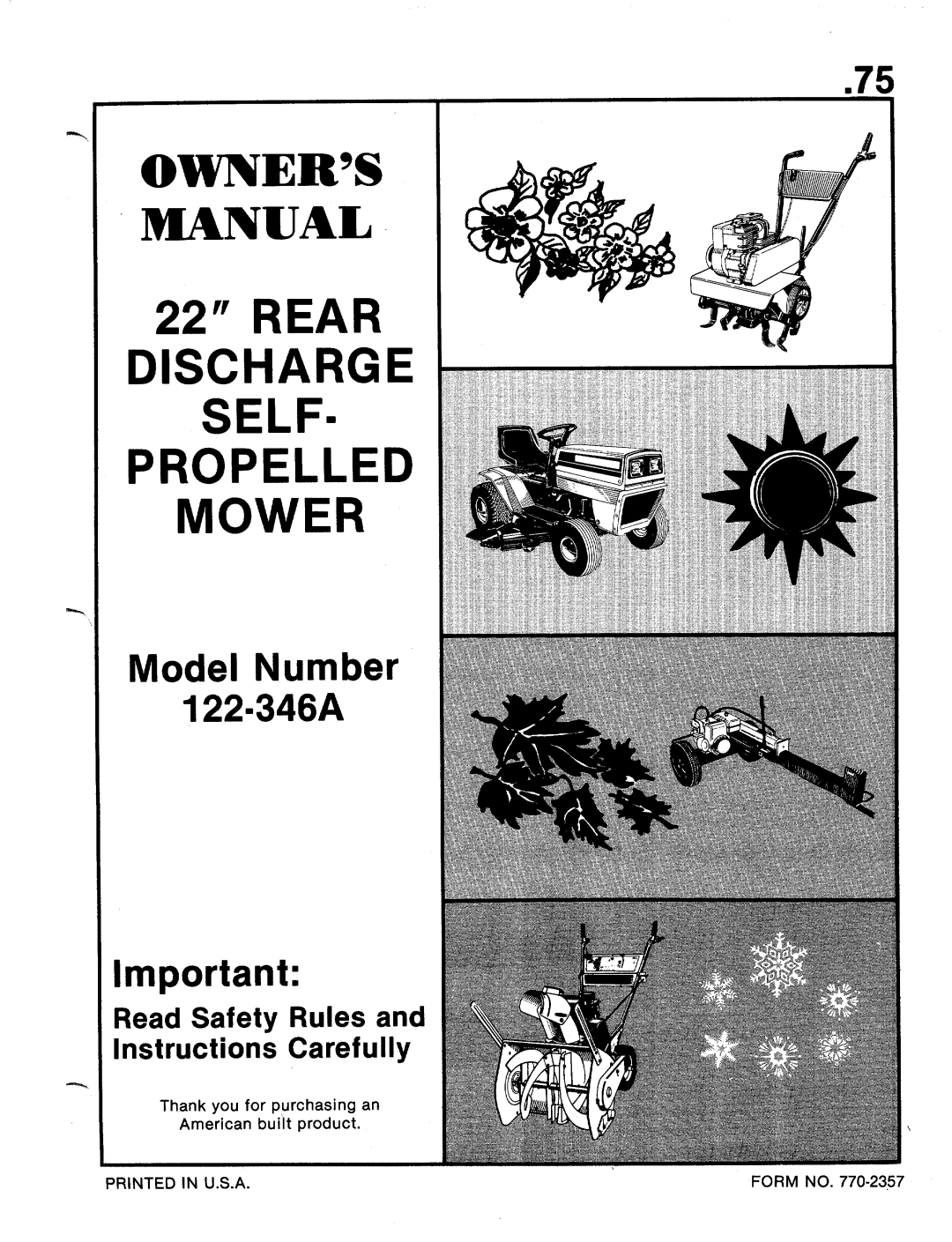 .75

OWNER'S MANUAL

22" REAR DISCHARGE SELF-PROPELLED MOWER

Model Number 122-346A

Important:

Read Safety Rules and Instructions Carefully

Thank you for purchasing an American built product.

PRINTED IN U.S.A.

FORM NO. 770-2357